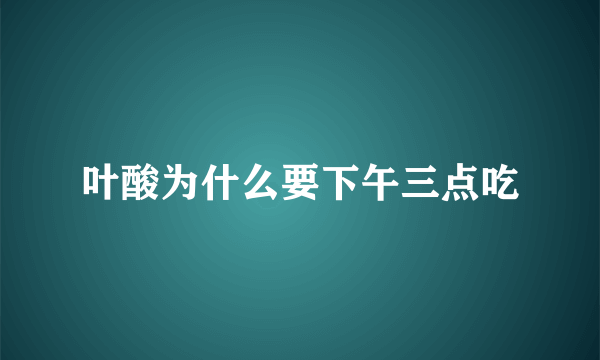 叶酸为什么要下午三点吃